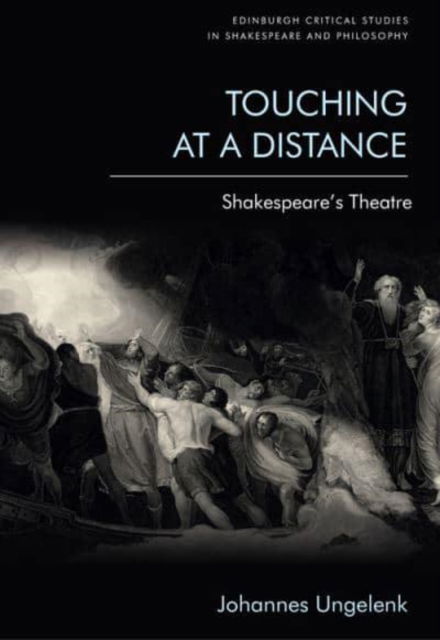 EDINBURGH CRITICAL STUDIES IN SHAKESPEARE AND PHILOSOPHY

TOUCHING AT A DISTANCE

Shakespeare's Theatre

Johannes Ungelenk